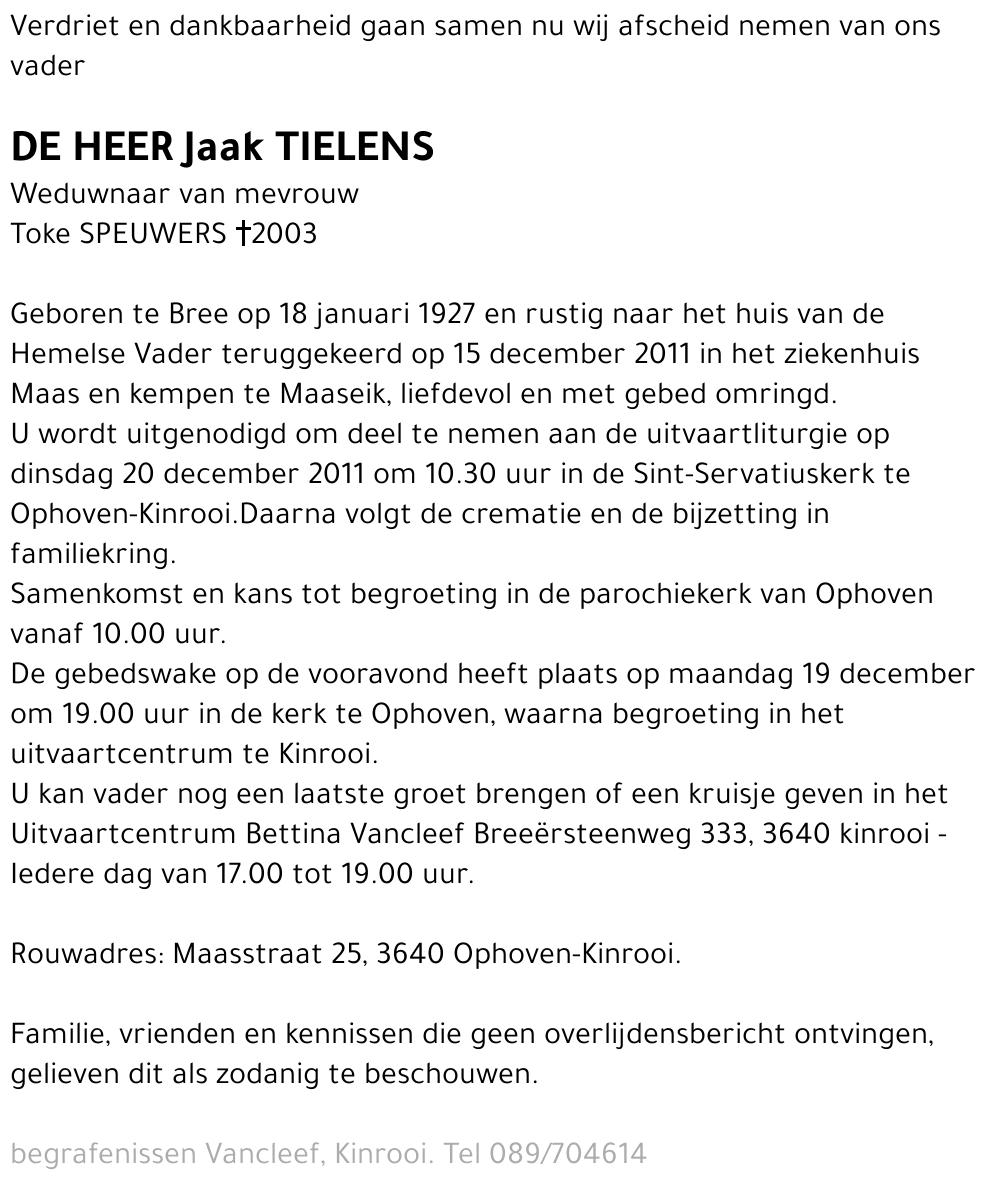 Verdriet en dankbaarheid gaan samen nu wij afscheid nemen van ons vader

DE HEER Jaak TIELENS
Weduwnaar van mevrouw
Toke SPEUWERS †2003

Geboren te Bree op 18 januari 1927 en rustig naar het huis van de Hemelse Vader teruggekeerd op 15 december 2011 in het ziekenhuis Maas en kempen te Maaseik, liefdevol en met gebed omringd.
U wordt uitgenodigd om deel te nemen aan de uitvaartliturgie op dinsdag 20 december 2011 om 10.30 uur in de Sint-Servatiuskerk te Ophoven-Kinrooi.Daarna volgt de crematie en de bijzetting in familiekring.
Samenkomst en kans tot begroeting in de parochiekerk van Ophoven vanaf 10.00 uur.
De gebedswake op de vooravond heeft plaats op maandag 19 december om 19.00 uur in de kerk te Ophoven, waarna begroeting in het uitvaartcentrum te Kinrooi.
U kan vader nog een laatste groet brengen of een kruisje geven in het Uitvaartcentrum Bettina Vancleef Breeërsteenweg 333, 3640 kinrooi - Iedere dag van 17.00 tot 19.00 uur.

Rouwadres: Maasstraat 25, 3640 Ophoven-Kinrooi.

Familie, vrienden en kennissen die geen overlijdensbericht ontvingen, gelieven dit als zodanig te beschouwen.

begrafenissen Vancleef, Kinrooi. Tel 089/704614